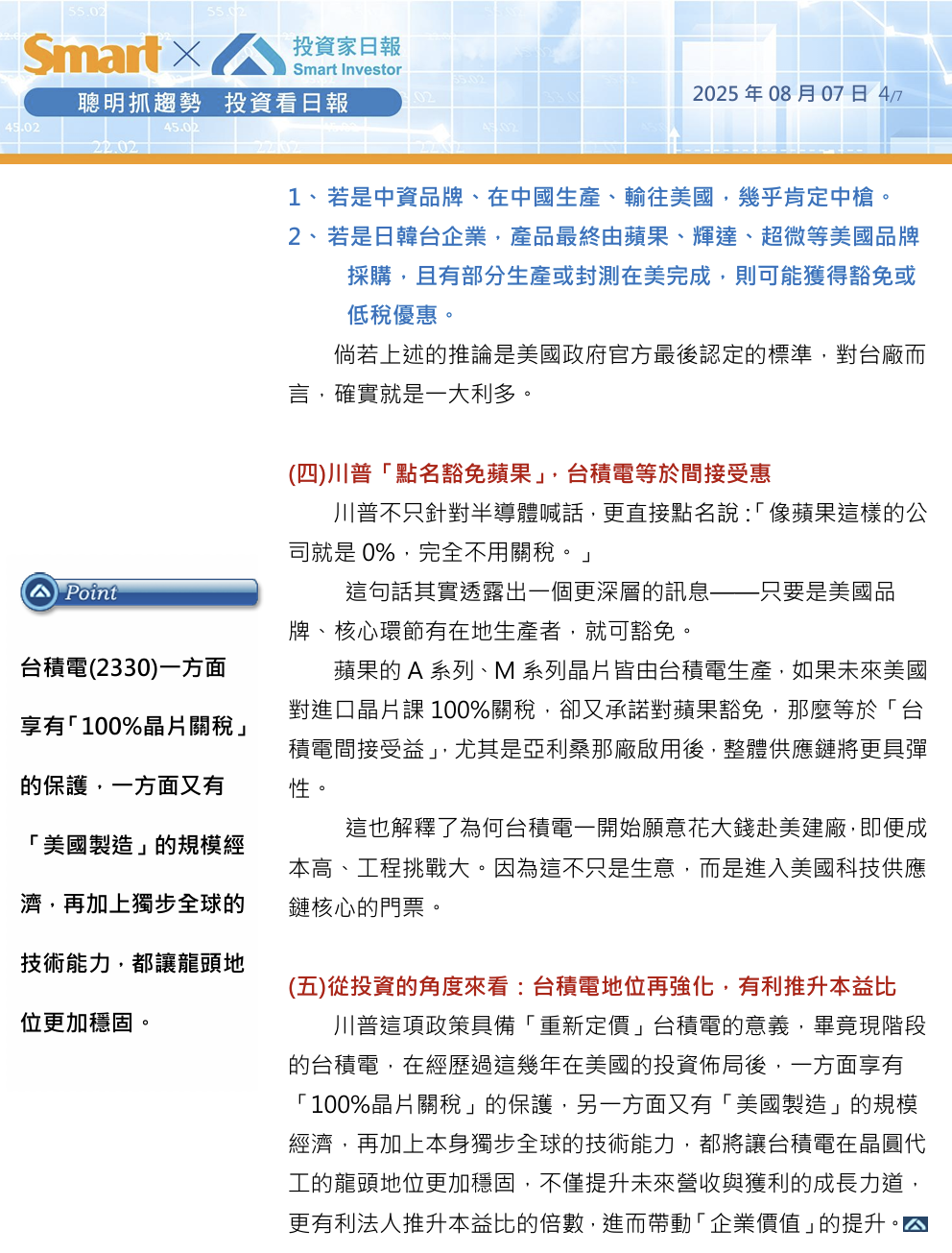 Smart × 投資家日報 Smart Investor

聰明抓趨勢 投資看日報

2025 年 08 月 07 日 4/7

1、若是中資品牌、在中國生產、輸往美國，幾乎肯定中槍。

2、若是日韓台企業，產品最終由蘋果、輝達、超微等美國品牌採購，且有部分生產或封測在美完成，則可能獲得豁免或低稅優惠。

倘若上述的推論是美國政府官方最後認定的標準，對台廠而言，確實就是一大利多。

(四)川普「點名豁免蘋果」，台積電等於間接受惠

川普不只針對半導體喊話，更直接點名說：「像蘋果這樣的公司就是 0%，完全不用關稅。」

這句話其實透露出一個更深層的訊息——只要是美國品牌、核心環節有在地生產者，就可豁免。

蘋果的 A 系列、M 系列晶片皆由台積電生產，如果未來美國對進口晶片課 100%關稅，卻又承諾對蘋果豁免，那麼等於「台積電間接受益」，尤其是亞利桑那廠啟用後，整體供應鏈將更具彈性。

這也解釋了為何台積電一開始願意花大錢赴美建廠，即便成本高、工程挑戰大。因為這不只是生意，而是進入美國科技供應鏈核心的門票。

(五)從投資的角度來看：台積電地位再強化，有利推升本益比

川普這項政策具備「重新定價」台積電的意義，畢竟現階段的台積電，在經歷過這幾年在美國的投資佈局後，一方面享有「100%晶片關稅」的保護，另一方面又有「美國製造」的規模經濟，再加上本身獨步全球的技術能力，都將讓台積電在晶圓代工的龍頭地位更加穩固，不僅提升未來營收與獲利的成長力道，更有利法人推升本益比的倍數，進而帶動「企業價值」的提升。

Point

台積電(2330)一方面享有「100%晶片關稅」的保護，一方面又有「美國製造」的規模經濟，再加上獨步全球的技術能力，都讓龍頭地位更加穩固。